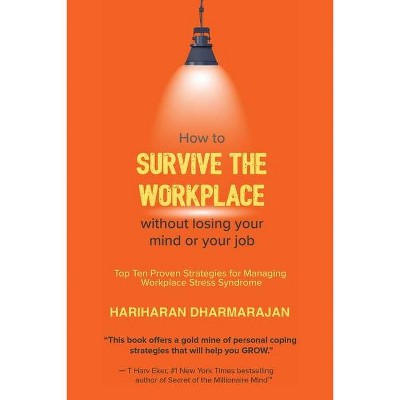 How to
SURVIVE THE WORKPLACE
without losing your mind or your job

Top Ten Proven Strategies for Managing Workplace Stress Syndrome

HARIHARAN DHARMARAJAN

"This book offers a gold mine of personal coping strategies that will help you GROW."

— T Harv Eker, #1 New York Times bestselling author of Secret of the Millionaire Mind"